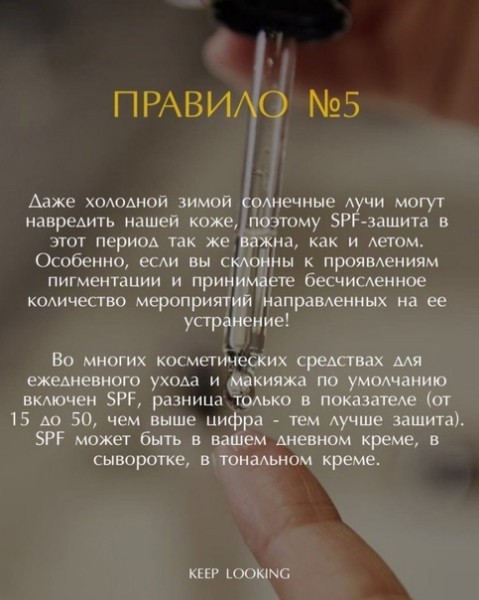 ПРАВИЛО №5

Даже холодной зимой солнечные лучи могут навредить нашей коже, поэтому SPF-защита в этот период так же важна, как и летом. Особенно, если вы склонны к проявлениям пигментации и принимаете бесчисленное количество мероприятий направленных на ее устранение!

Во многих косметических средствах для ежедневного ухода и макияжа по умолчанию включен SPF, разница только в показателе (от 15 до 50, чем выше цифра - тем лучше защита). SPF может быть в вашем дневном креме, в сыворотке, в тональном креме.

KEEP LOOKING